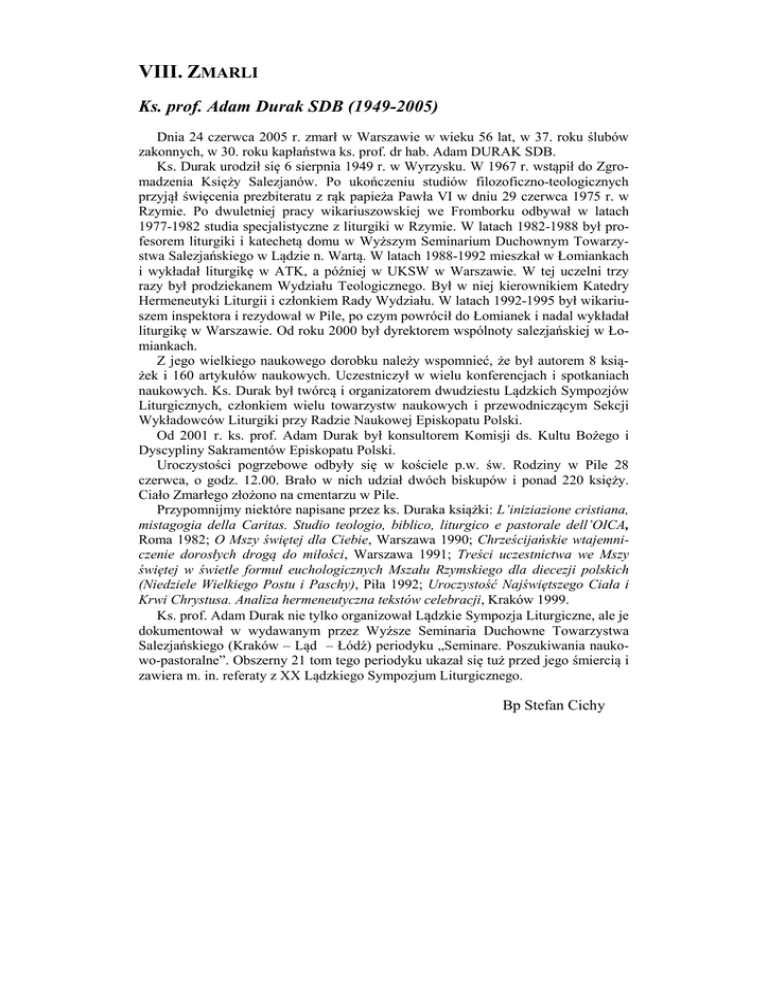 VIII. ZMARLI

Ks. prof. Adam Durak SDB (1949-2005)

Dnia 24 czerwca 2005 r. zmarł w Warszawie w wieku 56 lat, w 37. roku ślubów zakonnych, w 30. roku kapłaństwa ks. prof. dr hab. Adam DURAK SDB.

Ks. Durak urodził się 6 sierpnia 1949 r. w Wyrzysku. W 1967 r. wstąpił do Zgromadzenia Księży Salezjanów. Po ukończeniu studiów filozoficzno-teologicznych przyjął święcenia prezbiteratu z rąk papieża Pawła VI w dniu 29 czerwca 1975 r. w Rzymie. Po dwuletniej pracy wikariuszowskiej we Fromborku odbywał w latach 1977-1982 studia specjalistyczne z liturgiki w Rzymie. W latach 1982-1988 był profesorem liturgiki i katechetą domu w Wyższym Seminarium Duchownym Towarzystwa Salezjańskiego w Lądzie n. Wartą. W latach 1988-1992 mieszkał w Łomiankach i wykładał liturgikę w ATK, a później w UKSW w Warszawie. W tej uczelni trzy razy był prodziekanem Wydziału Teologicznego. Był w niej kierownikiem Katedry Hermeneutyki Liturgii i członkiem Rady Wydziału. W latach 1992-1995 był wikariuszem inspektora i rezydował w Pile, po czym powrócił do Łomianek i nadal wykładał liturgikę w Warszawie. Od roku 2000 był dyrektorem wspólnoty salezjańskiej w Łomiankach.

Z jego wielkiego naukowego dorobku należy wspomnieć, że był autorem 8 książek i 160 artykułów naukowych. Uczestniczył w wielu konferencjach i spotkaniach naukowych. Ks. Durak był twórcą i organizatorem dwudziestu Lądzkich Sympozjów Liturgicznych, członkiem wielu towarzystw naukowych i przewodniczącym Sekcji Wykładowców Liturgiki przy Radzie Naukowej Episkopatu Polski.

Od 2001 r. ks. prof. Adam Durak był konsultorem Komisji ds. Kultu Bożego i Dyscypliny Sakramentów Episkopatu Polski.

Uroczystości pogrzebowe odbyły się w kościele p.w. św. Rodziny w Pile 28 czerwca, o godz. 12.00. Brało w nich udział dwóch biskupów i ponad 220 księży. Ciało Zmarłego złożono na cmentarzu w Pile.

Przypomnijmy niektóre napisane przez ks. Duraka książki: L'iniziazione cristiana, mistagogia della Caritas. Studio teologio, biblico, liturgico e pastorale dell'OICA, Roma 1982; O Mszy świętej dla Ciebie, Warszawa 1990; Chrześcijańskie wtajemniczenie dorosłych drogą do miłości, Warszawa 1991; Treści uczestnictwa we Mszy świętej w świetle formuł euchologicznych Mszału Rzymskiego dla diecezji polskich (Niedziele Wielkiego Postu i Paschy), Piła 1992; Uroczystość Najświętszego Ciała i Krwi Chrystusa. Analiza hermeneutyczna tekstów celebracji, Kraków 1999.

Ks. prof. Adam Durak nie tylko organizował Lądzkie Sympozja Liturgiczne, ale je dokumentował w wydawanym przez Wyższe Seminaria Duchowne Towarzystwa Salezjańskiego (Kraków – Ląd – Łódź) periodyku „Seminare. Poszukiwania naukowo-pastoralne". Obszerny 21 tom tego periodyku ukazał się tuż przed jego śmiercią i zawiera m. in. referaty z XX Lądzkiego Sympozjum Liturgicznego.

Bp Stefan Cichy